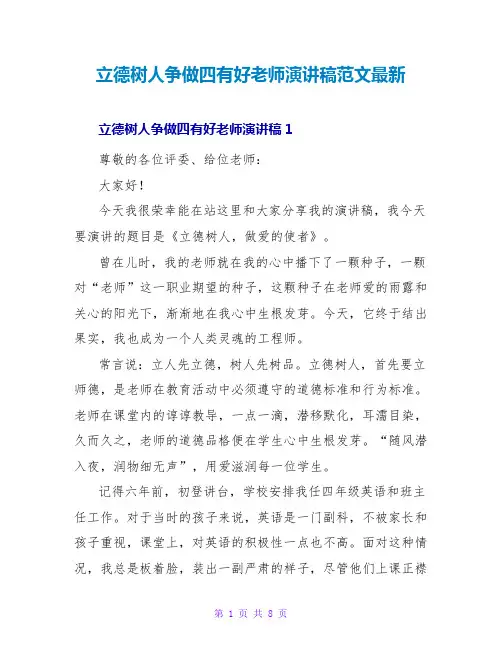 立德树人争做四有好老师演讲稿范文最新

立德树人争做四有好老师演讲稿 1

尊敬的各位评委、给位老师：

大家好！

今天我很荣幸能在站这里和大家分享我的演讲稿，我今天要演讲的题目是《立德树人，做爱的使者》。

曾在儿时，我的老师就在我的心中播下了一颗种子，一颗对“老师”这一职业期望的种子，这颗种子在老师爱的雨露和关心的阳光下，渐渐地在我心中生根发芽。今天，它终于结出果实，我也成为一个人类灵魂的工程师。

常言说：立人先立德，树人先树品。立德树人，首先要立师德，是老师在教育活动中必须遵守的道德标准和行为标准。老师在课堂内的谆谆教导，一点一滴，潜移默化，耳濡目染，久而久之，老师的道德品格便在学生心中生根发芽。“随风潜入夜，润物细无声”，用爱滋润每一位学生。

记得六年前，初登讲台，学校安排我任四年级英语和班主任工作。对于当时的孩子来说，英语是一门副科，不被家长和孩子重视，课堂上，对英语的积极性一点也不高。面对这种情况，我总是板着脸，装出一副严肃的样子，尽管他们上课正襟

第 1 页 共 8 页